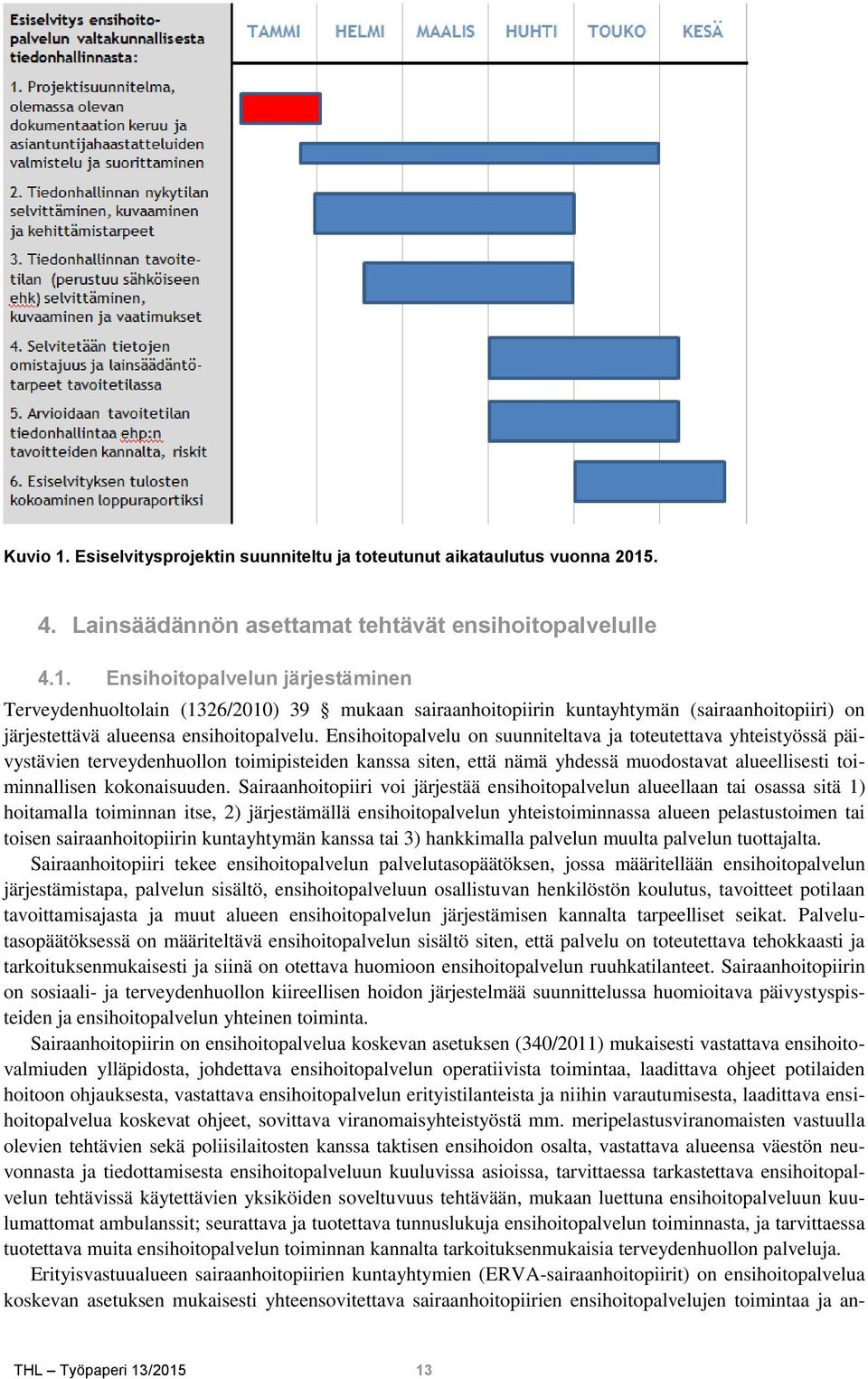 Esiselvitys ensihoitopalvelun valtakunnallisesta tiedonhallinnasta:

1. Projektisuunnitelma, olemassa olevan dokumentaation keruu ja asiantuntijahaastatteluiden valmistelu ja suorittaminen

2. Tiedonhallinnan nykytilan selvittäminen, kuvaaminen ja kehittämistarpeet

3. Tiedonhallinnan tavoitetilan (perustuu sähköiseen ehk) selvittäminen, kuvaaminen ja vaatimukset

4. Selvitetään tietojen omistajuus ja lainsäädäntötarpeet tavoitetilassa

5. Arvioidaan tavoitetilan tiedonhallintaa ehp:n tavoitteiden kannalta, riskit

6. Esiselvityksen tulosten kokoaminen loppuraportiksi

TAMMI HELMI MAALIS HUHTI TOUKO KESÄ

Kuvio 1. Esiselvitysprojektin suunniteltu ja toteutunut aikataulutus vuonna 2015.

4. Lainsäädännön asettamat tehtävät ensihoitopalvelulle

4.1. Ensihoitopalvelun järjestäminen

Terveydenhuoltolain (1326/2010) 39 § mukaan sairaanhoitopiirin kuntayhtymän (sairaanhoitopiiri) on järjestettävä alueensa ensihoitopalvelu. Ensihoitopalvelu on suunniteltava ja toteutettava yhteistyössä päivystävien terveydenhuollon toimipisteiden kanssa siten, että nämä yhdessä muodostavat alueellisesti toiminnallisen kokonaisuuden. Sairaanhoitopiiri voi järjestää ensihoitopalvelun alueellaan tai osassa sitä 1) hoitamalla toiminnan itse, 2) järjestämällä ensihoitopalvelun yhteistoiminnassa alueen pelastustoimen tai toisen sairaanhoitopiirin kuntayhtymän kanssa tai 3) hankkimalla palvelun muulta palvelun tuottajalta.

Sairaanhoitopiiri tekee ensihoitopalvelun palvelutasopäätöksen, jossa määritellään ensihoitopalvelun järjestämistapa, palvelun sisältö, ensihoitopalveluun osallistuvan henkilöstön koulutus, tavoitteet potilaan tavoittamisajasta ja muut alueen ensihoitopalvelun järjestämisen kannalta tarpeelliset seikat. Palvelutasopäätöksessä on määriteltävä ensihoitopalvelun sisältö siten, että palvelu on toteutettava tehokkaasti ja tarkoituksenmukaisesti ja siinä on otettava huomioon ensihoitopalvelun ruuhkatilanteet. Sairaanhoitopiirin on sosiaali- ja terveydenhuollon kiireellisen hoidon järjestelmää suunnittelussa huomioitava päivystyspisteiden ja ensihoitopalvelun yhteinen toiminta.

Sairaanhoitopiirin on ensihoitopalvelua koskevan asetuksen (340/2011) mukaisesti vastattava ensihoitovalmiuden ylläpidosta, johdettava ensihoitopalvelun operatiivista toimintaa, laadittava ohjeet potilaiden hoitoon ohjauksesta, vastattava ensihoitopalvelun erityistilanteista ja niihin varautumisesta, laadittava ensihoitopalvelua koskevat ohjeet, sovittava viranomaisyhteistyöstä mm. meripelastusviranomaisten vastuulla olevien tehtävien sekä poliisilaitosten kanssa taktisen ensihoidon osalta, vastattava alueensa väestön neuvonnasta ja tiedottamisesta ensihoitopalveluun kuuluvissa asioissa, tarvittaessa tarkastettava ensihoitopalvelun tehtävissä käytettävien yksiköiden soveltuvuus tehtävään, mukaan luettuna ensihoitopalveluun kuulumattomat ambulanssit; seurattava ja tuotettava tunnuslukuja ensihoitopalvelun toiminnasta, ja tarvittaessa tuotettava muita ensihoitopalvelun toiminnan kannalta tarkoituksenmukaisia terveydenhuollon palveluja.

Erityisvastuualueen sairaanhoitopiirien kuntayhtymien (ERVA-sairaanhoitopiirit) on ensihoitopalvelua koskevan asetuksen mukaisesti yhteensovitettava sairaanhoitopiirien ensihoitopalvelujen toimintaa ja an-

THL – Työpaperi 13/2015 13